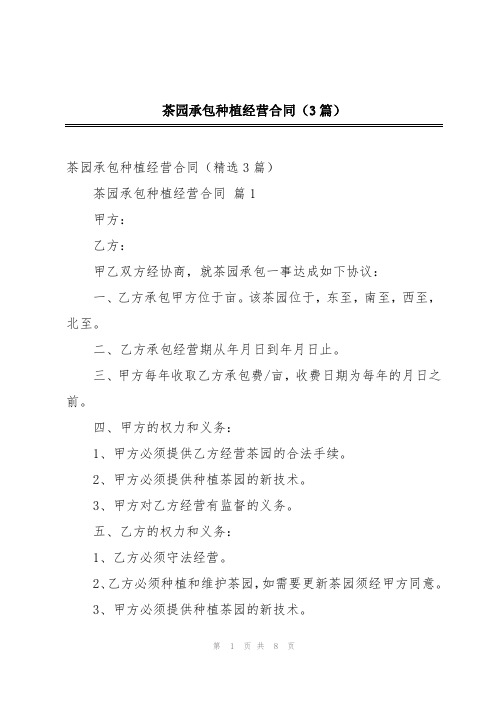 茶园承包种植经营合同（3篇）

茶园承包种植经营合同（精选3篇）

茶园承包种植经营合同 篇1

甲方：

乙方：

甲乙双方经协商，就茶园承包一事达成如下协议：

一、乙方承包甲方位于亩。该茶园位于，东至，南至，西至，北至。

二、乙方承包经营期从年月日到年月日止。

三、甲方每年收取乙方承包费/亩，收费日期为每年的月日之前。

四、甲方的权力和义务：

1、甲方必须提供乙方经营茶园的合法手续。

2、甲方必须提供种植茶园的新技术。

3、甲方对乙方经营有监督的义务。

五、乙方的权力和义务：

1、乙方必须守法经营。

2、乙方必须种植和维护茶园，如需要更新茶园须经甲方同意。

3、甲方必须提供种植茶园的新技术。

第 1 页 共 8 页